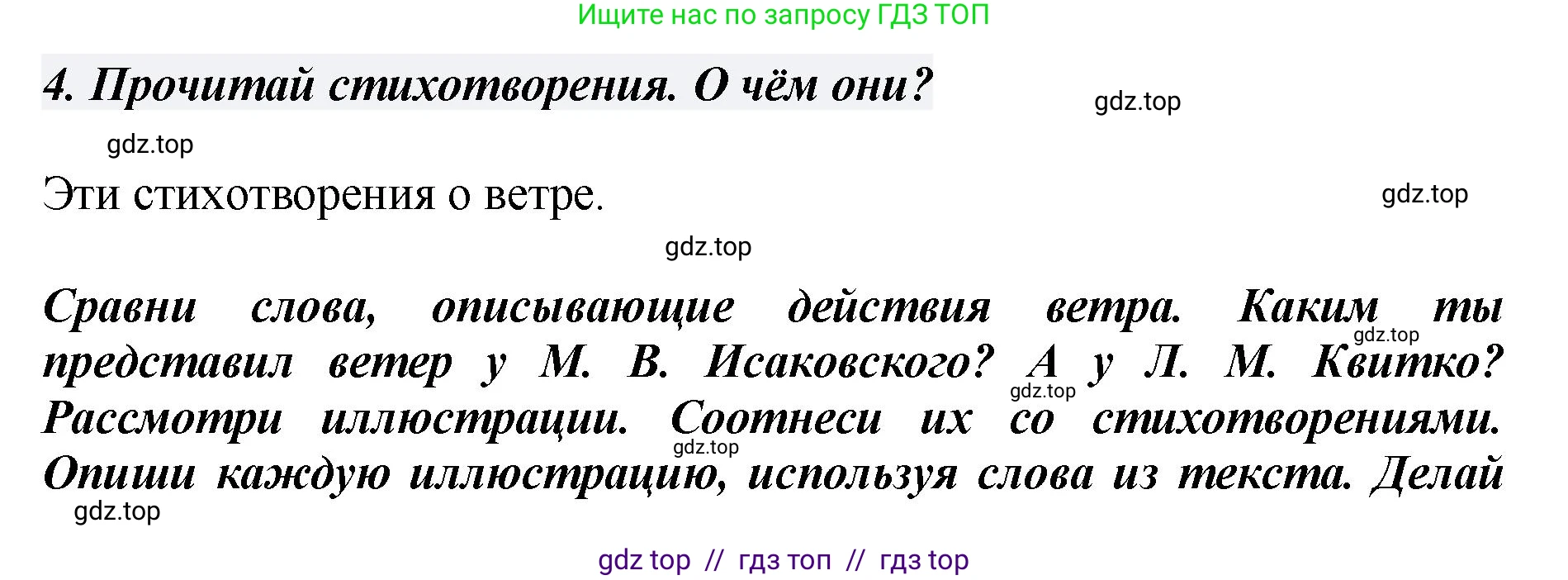 Ищите нас по запросу ГДЗ ТОП

4. Прочитай стихотворения. О чём они?

gdz.top

gdz.top

Эти стихотворения о ветре.

gdz.top

gdz.top

Сравни слова, описывающие действия ветра. Каким ты представил ветер у М. В. Исаковского? А у Л. М. Квитко? Рассмотри иллюстрации. Соотнеси их со стихотворениями. Опиши каждую иллюстрацию, используя слова из текста. Делай

gdz.top

gdz.top

gdz.top

gdz.top

gdz top // гдз топ // гдз top